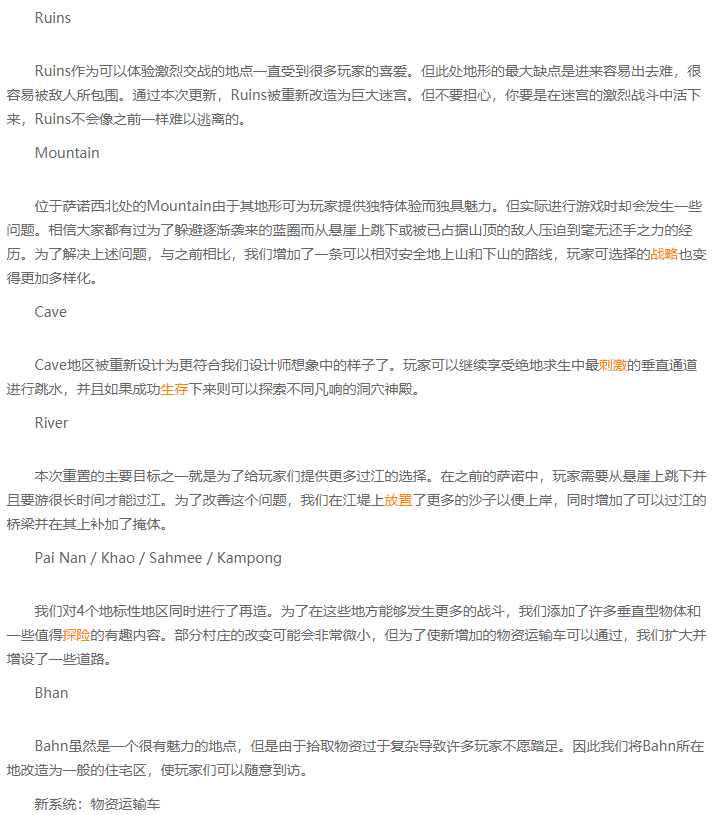 Ruins

Ruins作为可以体验激烈交战的地点一直受到很多玩家的喜爱。但此处地形的最大缺点是进来容易出去难，很容易被敌人所包围。通过本次更新，Ruins被重新改造为巨大迷宫。但不要担心，你要是在迷宫的激烈战斗中活下来，Ruins不会像之前一样难以逃离的。

Mountain

位于萨诺西北处的Mountain由于其地形可为玩家提供独特体验而独具魅力。但实际进行游戏时却会发生一些问题。相信大家都有过为了躲避逐渐袭来的蓝圈而从悬崖上跳下或被已占据山顶的敌人压迫到毫无还手之力的经历。为了解决上述问题，与之前相比，我们增加了一条可以相对安全地上山和下山的路线，玩家可选择的战略也变得更加多样化。

Cave

Cave地区被重新设计为更符合我们设计师想象中的样子了。玩家可以继续享受绝地求生中最刺激的垂直通道进行跳水，并且如果成功生存下来则可以探索不同凡响的洞穴神殿。

River

本次重置的主要目标之一就是为了给玩家们提供更多过江的选择。在之前的萨诺中，玩家需要从悬崖上跳下并且要游很长时间才能过江。为了改善这个问题，我们在江堤上放置了更多的沙子以便上岸，同时增加了可以过江的桥梁并在其上补加了掩体。

Pai Nan / Khao / Sahmee / Kampong

我们对4个地标性地区同时进行了再造。为了在这些地方能够发生更多的战斗，我们添加了许多垂直型物体和一些值得探险的有趣内容。部分村庄的改变可能会非常微小，但为了使新增加的物资运输车可以通过，我们扩大并增设了一些道路。

Bhan

Bahn虽然是一个很有魅力的地点，但是由于拾取物资过于复杂导致许多玩家不愿踏足。因此我们将Bahn所在地改造为一般的住宅区，使玩家们可以随意到访。

新系统：物资运输车